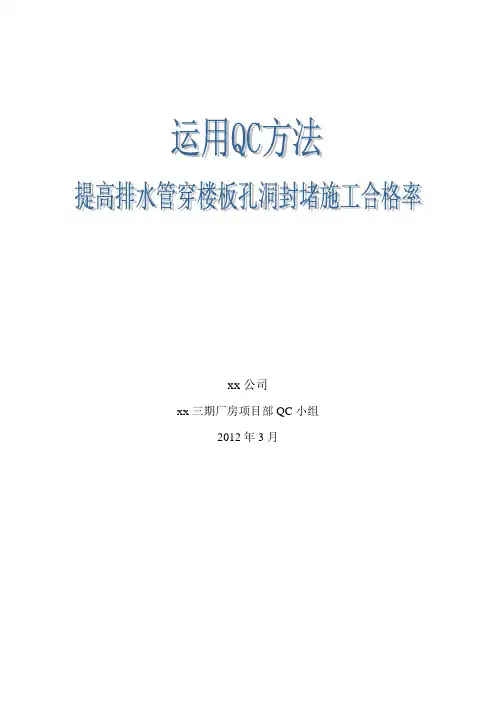 运用QC方法

提高排水管穿楼板孔洞封堵施工合格率

xx公司

xx三期厂房项目部QC小组

2012年3月